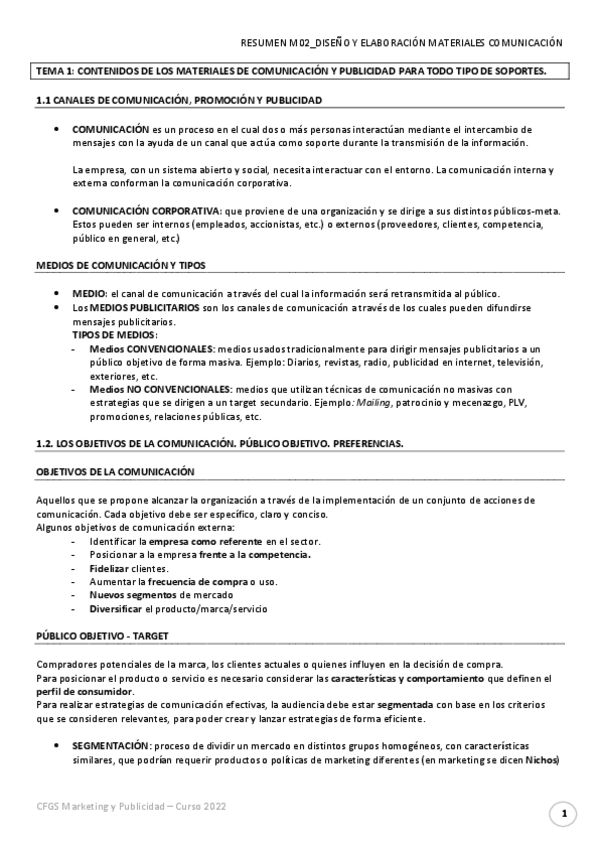 RESUMEN M02_DISEÑO Y ELABORACIÓN MATERIALES COMUNICACIÓN

TEMA 1: CONTENIDOS DE LOS MATERIALES DE COMUNICACIÓN Y PUBLICIDAD PARA TODO TIPO DE SOPORTES.

1.1 CANALES DE COMUNICACIÓN, PROMOCIÓN Y PUBLICIDAD

• COMUNICACIÓN es un proceso en el cual dos o más personas interactúan mediante el intercambio de mensajes con la ayuda de un canal que actúa como soporte durante la transmisión de la información.

La empresa, con un sistema abierto y social, necesita interactuar con el entorno. La comunicación interna y externa conforman la comunicación corporativa.

• COMUNICACIÓN CORPORATIVA: que proviene de una organización y se dirige a sus distintos públicos-meta. Estos pueden ser internos (empleados, accionistas, etc.) o externos (proveedores, clientes, competencia, público en general, etc.)

MEDIOS DE COMUNICACIÓN Y TIPOS

• MEDIO: el canal de comunicación a través del cual la información será retransmitida al público.
• Los MEDIOS PUBLICITARIOS son los canales de comunicación a través de los cuales pueden difundirse mensajes publicitarios.
TIPOS DE MEDIOS:
- Medios CONVENCIONALES: medios usados tradicionalmente para dirigir mensajes publicitarios a un público objetivo de forma masiva. Ejemplo: Diarios, revistas, radio, publicidad en internet, televisión, exteriores, etc.
- Medios NO CONVENCIONALES: medios que utilizan técnicas de comunicación no masivas con estrategias que se dirigen a un target secundario. Ejemplo: Mailing, patrocinio y mecenazgo, PLV, promociones, relaciones públicas, etc.

1.2. LOS OBJETIVOS DE LA COMUNICACIÓN. PÚBLICO OBJETIVO. PREFERENCIAS.

OBJETIVOS DE LA COMUNICACIÓN

Aquellos que se propone alcanzar la organización a través de la implementación de un conjunto de acciones de comunicación. Cada objetivo debe ser específico, claro y conciso.
Algunos objetivos de comunicación externa:
- Identificar la empresa como referente en el sector.
- Posicionar a la empresa frente a la competencia.
- Fidelizar clientes.
- Aumentar la frecuencia de compra o uso.
- Nuevos segmentos de mercado
- Diversificar el producto/marca/servicio

PÚBLICO OBJETIVO - TARGET

Compradores potenciales de la marca, los clientes actuales o quienes influyen en la decisión de compra.
Para posicionar el producto o servicio es necesario considerar las características y comportamiento que definen el perfil de consumidor.
Para realizar estrategias de comunicación efectivas, la audiencia debe estar segmentada con base en los criterios que se consideren relevantes, para poder crear y lanzar estrategias de forma eficiente.

• SEGMENTACIÓN: proceso de dividir un mercado en distintos grupos homogéneos, con características similares, que podrían requerir productos o políticas de marketing diferentes (en marketing se dicen Nichos)

CFGS Marketing y Publicidad – Curso 2022

1